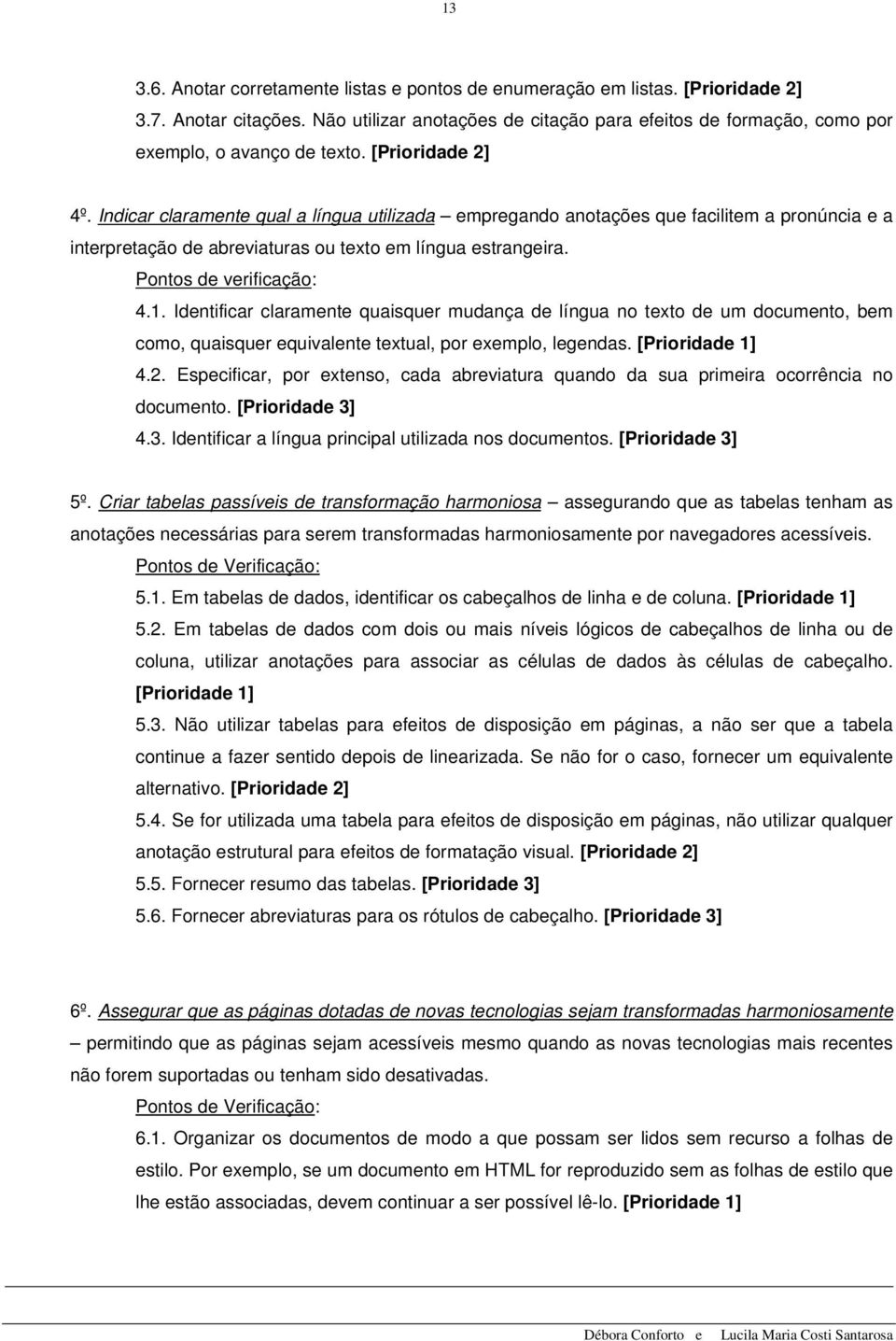 13

3.6. Anotar corretamente listas e pontos de enumeração em listas. [Prioridade 2]
3.7. Anotar citações. Não utilizar anotações de citação para efeitos de formação, como por exemplo, o avanço de texto. [Prioridade 2]

4º. Indicar claramente qual a língua utilizada – empregando anotações que facilitem a pronúncia e a interpretação de abreviaturas ou texto em língua estrangeira.

Pontos de verificação:

4.1. Identificar claramente quaisquer mudança de língua no texto de um documento, bem como, quaisquer equivalente textual, por exemplo, legendas. [Prioridade 1]
4.2. Especificar, por extenso, cada abreviatura quando da sua primeira ocorrência no documento. [Prioridade 3]
4.3. Identificar a língua principal utilizada nos documentos. [Prioridade 3]

5º. Criar tabelas passíveis de transformação harmoniosa – assegurando que as tabelas tenham as anotações necessárias para serem transformadas harmoniosamente por navegadores acessíveis.

Pontos de Verificação:

5.1. Em tabelas de dados, identificar os cabeçalhos de linha e de coluna. [Prioridade 1]
5.2. Em tabelas de dados com dois ou mais níveis lógicos de cabeçalhos de linha ou de coluna, utilizar anotações para associar as células de dados às células de cabeçalho. [Prioridade 1]
5.3. Não utilizar tabelas para efeitos de disposição em páginas, a não ser que a tabela continue a fazer sentido depois de linearizada. Se não for o caso, fornecer um equivalente alternativo. [Prioridade 2]
5.4. Se for utilizada uma tabela para efeitos de disposição em páginas, não utilizar qualquer anotação estrutural para efeitos de formatação visual. [Prioridade 2]
5.5. Fornecer resumo das tabelas. [Prioridade 3]
5.6. Fornecer abreviaturas para os rótulos de cabeçalho. [Prioridade 3]

6º. Assegurar que as páginas dotadas de novas tecnologias sejam transformadas harmoniosamente – permitindo que as páginas sejam acessíveis mesmo quando as novas tecnologias mais recentes não forem suportadas ou tenham sido desativadas.

Pontos de Verificação:

6.1. Organizar os documentos de modo a que possam ser lidos sem recurso a folhas de estilo. Por exemplo, se um documento em HTML for reproduzido sem as folhas de estilo que lhe estão associadas, devem continuar a ser possível lê-lo. [Prioridade 1]

Débora Conforto e Lucila Maria Costi Santarosa